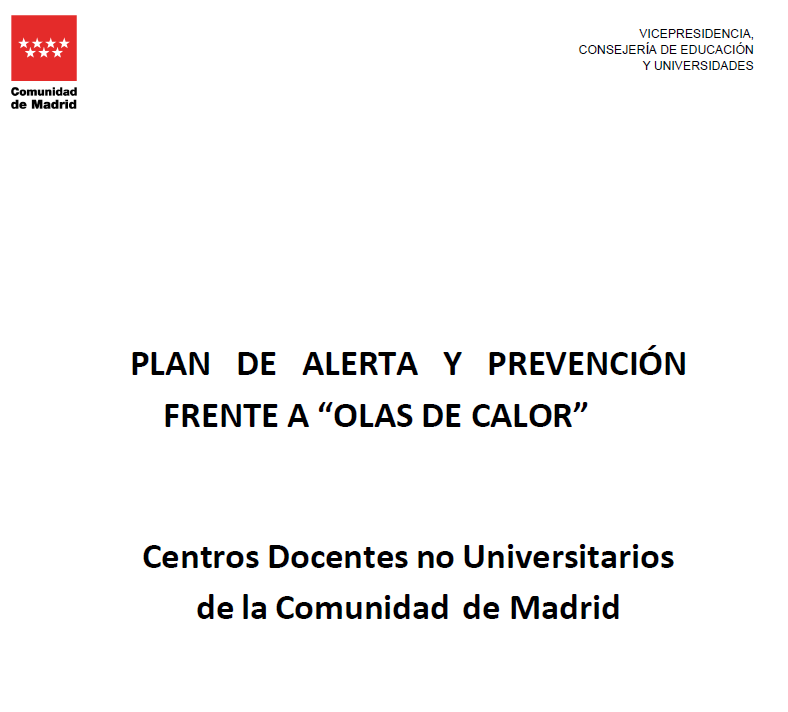 Comunidad de Madrid

VICEPRESIDENCIA,
CONSEJERÍA DE EDUCACIÓN
Y UNIVERSIDADES

PLAN DE ALERTA Y PREVENCIÓN FRENTE A “OLAS DE CALOR”

Centros Docentes no Universitarios de la Comunidad de Madrid